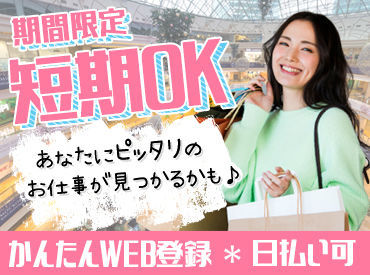 期間限定
短期OK

あなたにピッタリの
お仕事が見つかるかも♪

かんたんWEB登録 ＊ 日払い可